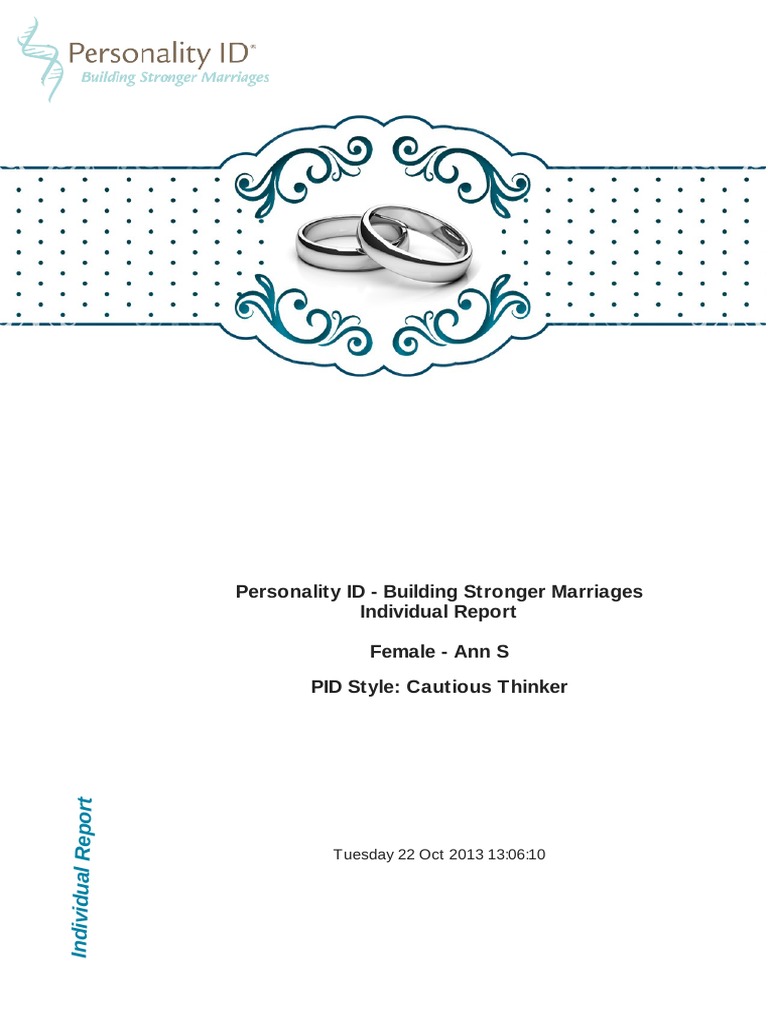 Personality ID®
Building Stronger Marriages

Personality ID - Building Stronger Marriages
Individual Report

Female - Ann S

PID Style: Cautious Thinker

Individual Report

Tuesday 22 Oct 2013 13:06:10